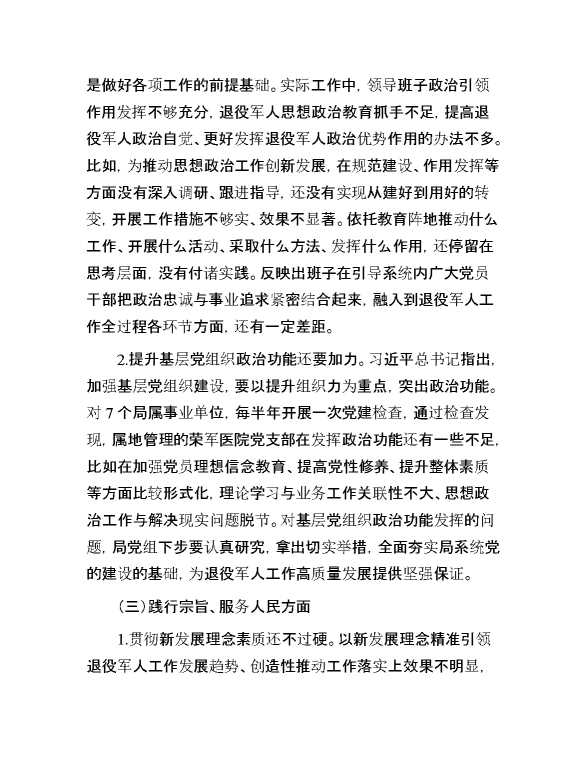 是做好各项工作的前提基础。实际工作中，领导班子政治引领作用发挥不够充分，退役军人思想政治教育抓手不足，提高退役军人政治自觉、更好发挥退役军人政治优势作用的办法不多。比如，为推动思想政治工作创新发展，在规范建设、作用发挥等方面没有深入调研、跟进指导，还没有实现从建好到用好的转变，开展工作措施不够实、效果不显著。依托教育阵地推动什么工作、开展什么活动、采取什么方法、发挥什么作用，还停留在思考层面，没有付诸实践。反映出班子在引导系统内广大党员干部把政治忠诚与事业追求紧密结合起来，融入到退役军人工作全过程各环节方面，还有一定差距。

2.提升基层党组织政治功能还要加力。习近平总书记指出，加强基层党组织建设，要以提升组织力为重点，突出政治功能。对 7 个局属事业单位，每半年开展一次党建检查，通过检查发现，属地管理的荣军医院党支部在发挥政治功能还有一些不足，比如在加强党员理想信念教育、提高党性修养、提升整体素质等方面比较形式化，理论学习与业务工作关联性不大、思想政治工作与解决现实问题脱节。对基层党组织政治功能发挥的问题，局党组下步要认真研究，拿出切实举措，全面夯实局系统党的建设的基础，为退役军人工作高质量发展提供坚强保证。

（三）践行宗旨、服务人民方面

1.贯彻新发展理念素质还不过硬。以新发展理念精准引领退役军人工作发展趋势、创造性推动工作落实上效果不明显，